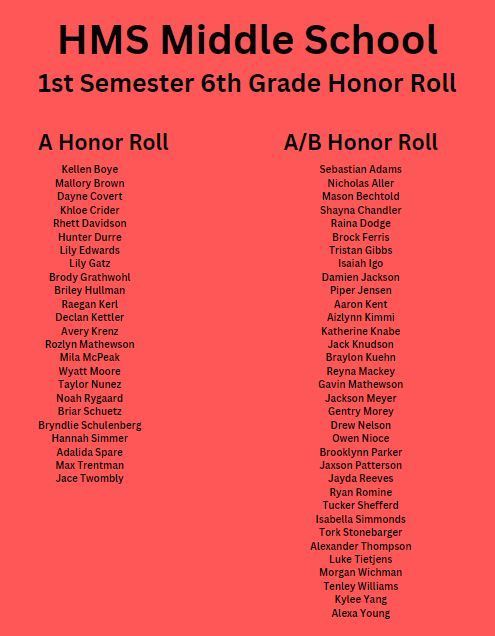 HMS Middle School

1st Semester 6th Grade Honor Roll

A Honor Roll

Kellen Boye
Mallory Brown
Dayne Covert
Khloe Crider
Rhett Davidson
Hunter Durre
Lily Edwards
Lily Gatz
Brody Grathwohl
Briley Hullman
Raegan Kerl
Declan Kettler
Avery Krenz
Rozlyn Mathewson
Mila McPeak
Wyatt Moore
Taylor Nunez
Noah Rygaard
Briar Schuetz
Bryndlie Schulenberg
Hannah Simmer
Adalida Spare
Max Trentman
Jace Twombly

A/B Honor Roll

Sebastian Adams
Nicholas Aller
Mason Bechtold
Shayna Chandler
Raina Dodge
Brock Ferris
Tristan Gibbs
Isaiah Igo
Damien Jackson
Piper Jensen
Aaron Kent
Aizlynn Kimmi
Katherine Knabe
Jack Knudson
Braylon Kuehn
Reyna Mackey
Gavin Mathewson
Jackson Meyer
Gentry Morey
Drew Nelson
Owen Nioce
Brooklynn Parker
Jaxson Patterson
Jayda Reeves
Ryan Romine
Tucker Shefferd
Isabella Simmonds
Tork Stonebarger
Alexander Thompson
Luke Tietjens
Morgan Wichman
Tenley Williams
Kylee Yang
Alexa Young